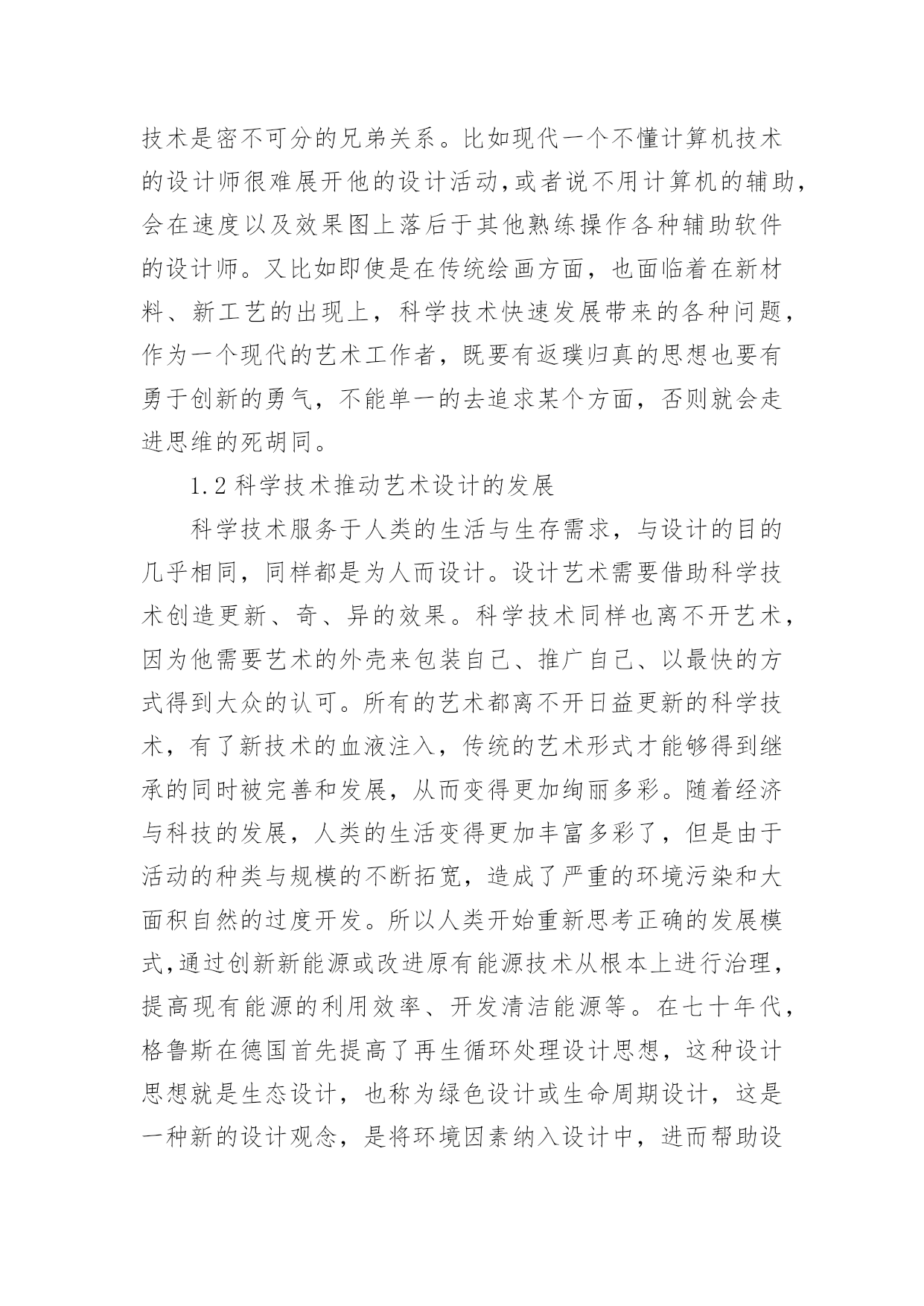 技术是密不可分的兄弟关系。比如现代一个不懂计算机技术的设计师很难展开他的设计活动,或者说不用计算机的辅助,会在速度以及效果图上落后于其他熟练操作各种辅助软件的设计师。又比如即使是在传统绘画方面，也面临着在新材料、新工艺的出现上，科学技术快速发展带来的各种问题，作为一个现代的艺术工作者，既要有返璞归真的思想也要有勇于创新的勇气，不能单一的去追求某个方面，否则就会走进思维的死胡同。

1.2 科学技术推动艺术设计的发展

科学技术服务于人类的生活与生存需求，与设计的目的几乎相同，同样都是为人而设计。设计艺术需要借助科学技术创造更新、奇、异的效果。科学技术同样也离不开艺术，因为他需要艺术的外壳来包装自己、推广自己、以最快的方式得到大众的认可。所有的艺术都离不开日益更新的科学技术，有了新技术的血液注入，传统的艺术形式才能够得到继承的同时被完善和发展，从而变得更加绚丽多彩。随着经济与科技的发展，人类的生活变得更加丰富多彩了，但是由于活动的种类与规模的不断拓宽，造成了严重的环境污染和大面积自然的过度开发。所以人类开始重新思考正确的发展模式,通过创新新能源或改进原有能源技术从根本上进行治理，提高现有能源的利用效率、开发清洁能源等。在七十年代，格鲁斯在德国首先提高了再生循环处理设计思想，这种设计思想就是生态设计，也称为绿色设计或生命周期设计，这是一种新的设计观念，是将环境因素纳入设计中，进而帮助设